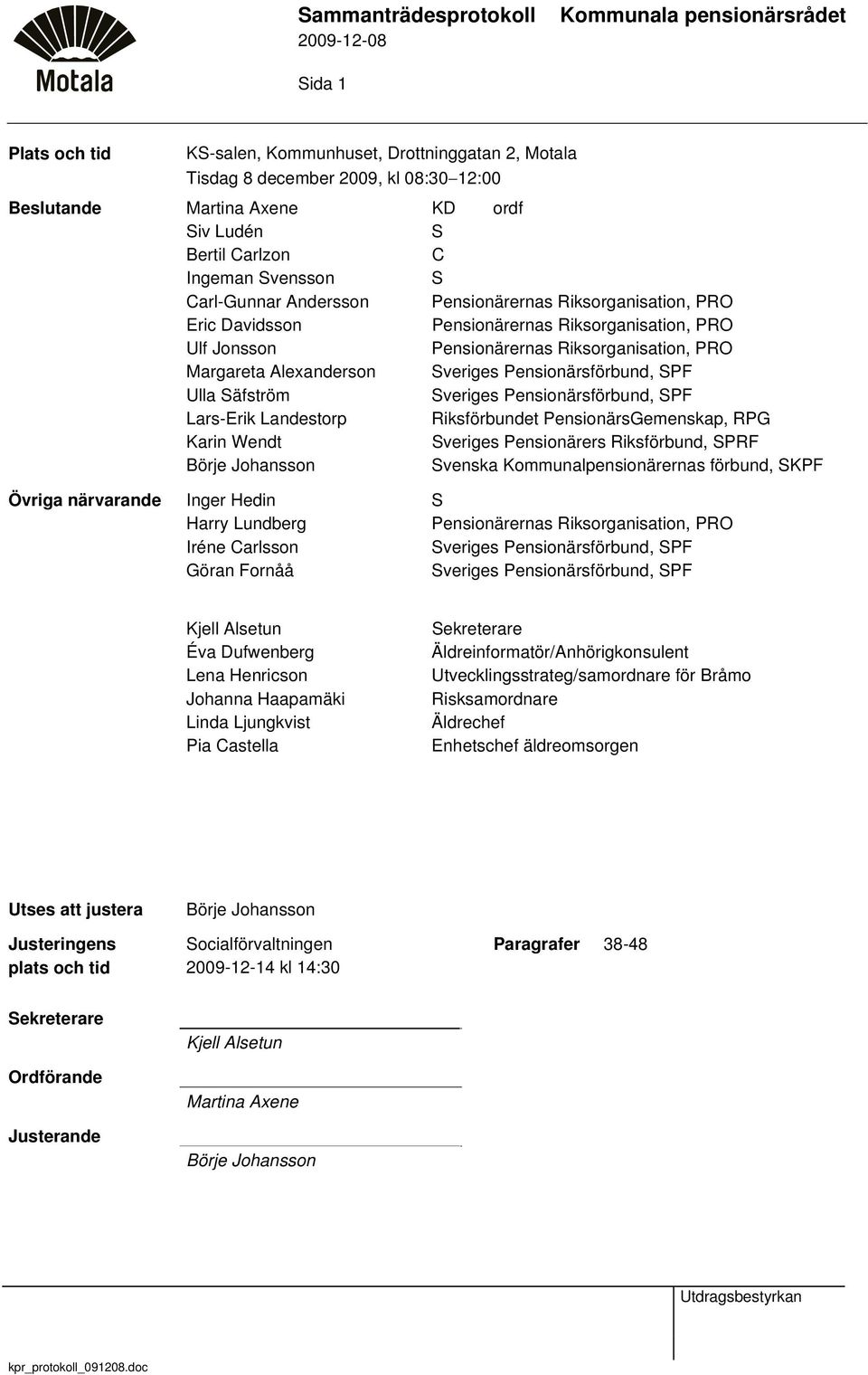 Motala

Sammanträdesprotokoll Kommunala pensionärsrådet
2009-12-08

Sida 1

Plats och tid
KS-salen, Kommunhuset, Drottninggatan 2, Motala
Tisdag 8 december 2009, kl 08:30–12:00

Beslutande
Martina Axene KD ordf
Siv Ludén S
Bertil Carlzon C
Ingeman Svensson S
Carl-Gunnar Andersson Pensionärernas Riksorganisation, PRO
Eric Davidsson Pensionärernas Riksorganisation, PRO
Ulf Jonsson Pensionärernas Riksorganisation, PRO
Margareta Alexanderson Sveriges Pensionärsförbund, SPF
Ulla Säfström Sveriges Pensionärsförbund, SPF
Lars-Erik Landestorp Riksförbundet PensionärsGemenskap, RPG
Karin Wendt Sveriges Pensionärers Riksförbund, SPRF
Börje Johansson Svenska Kommunalpensionärernas förbund, SKPF

Övriga närvarande
Inger Hedin S
Harry Lundberg Pensionärernas Riksorganisation, PRO
Iréne Carlsson Sveriges Pensionärsförbund, SPF
Göran Fornåå Sveriges Pensionärsförbund, SPF

Kjell Alsetun Sekreterare
Éva Dufwenberg Äldreinformatör/Anhörigkonsulent
Lena Henricson Utvecklingsstrateg/samordnare för Bråmo
Johanna Haapamäki Risksamordnare
Linda Ljungkvist Äldrechef
Pia Castella Enhetschef äldreomsorgen

Utses att justera Börje Johansson

Justeringens plats och tid Socialförvaltningen 2009-12-14 kl 14:30 Paragrafer 38-48

Sekreterare
Kjell Alsetun

Ordförande
Martina Axene

Justerande
Börje Johansson

Utdragsbestyrkan

kpr_protokoll_091208.doc